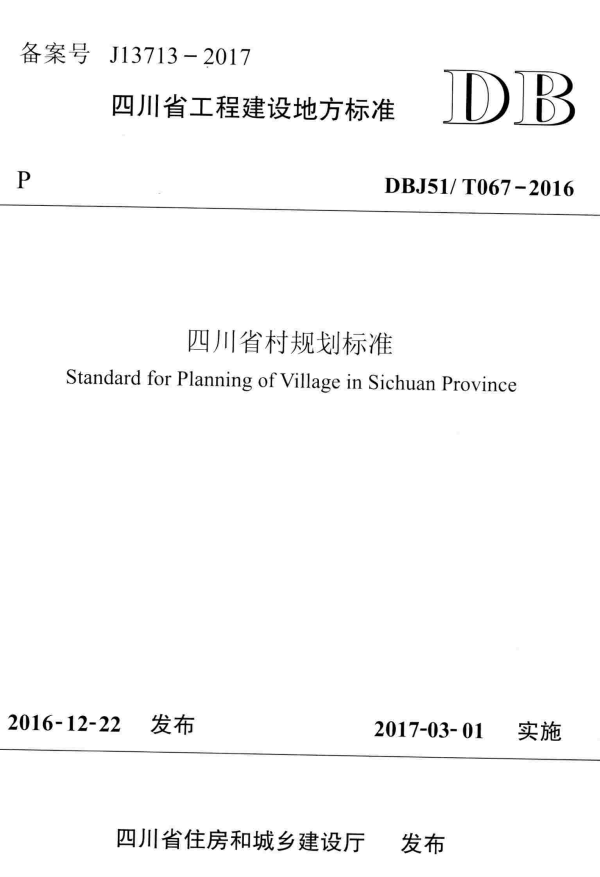 备案号 J13713－2017

四川省工程建设地方标准

DB

P

DBJ51/ T067－2016

四川省村规划标准

Standard for Planning of Village in Sichuan Province

2016-12-22 发布

2017-03-01 实施

四川省住房和城乡建设厅 发布